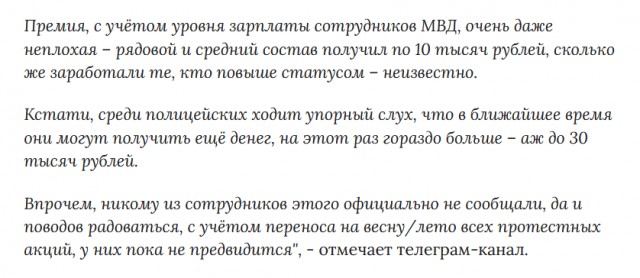 Премия, с учётом уровня зарплаты сотрудников МВД, очень даже неплохая – рядовой и средний состав получил по 10 тысяч рублей, сколько же заработали те, кто повыше статусом – неизвестно.

Кстати, среди полицейских ходит упорный слух, что в ближайшее время они могут получить ещё денег, на этот раз гораздо больше – аж до 30 тысяч рублей.

Впрочем, никому из сотрудников этого официально не сообщали, да и поводов радоваться, с учётом переноса на весну/лето всех протестных акций, у них пока не предвидится", - отмечает телеграм-канал.